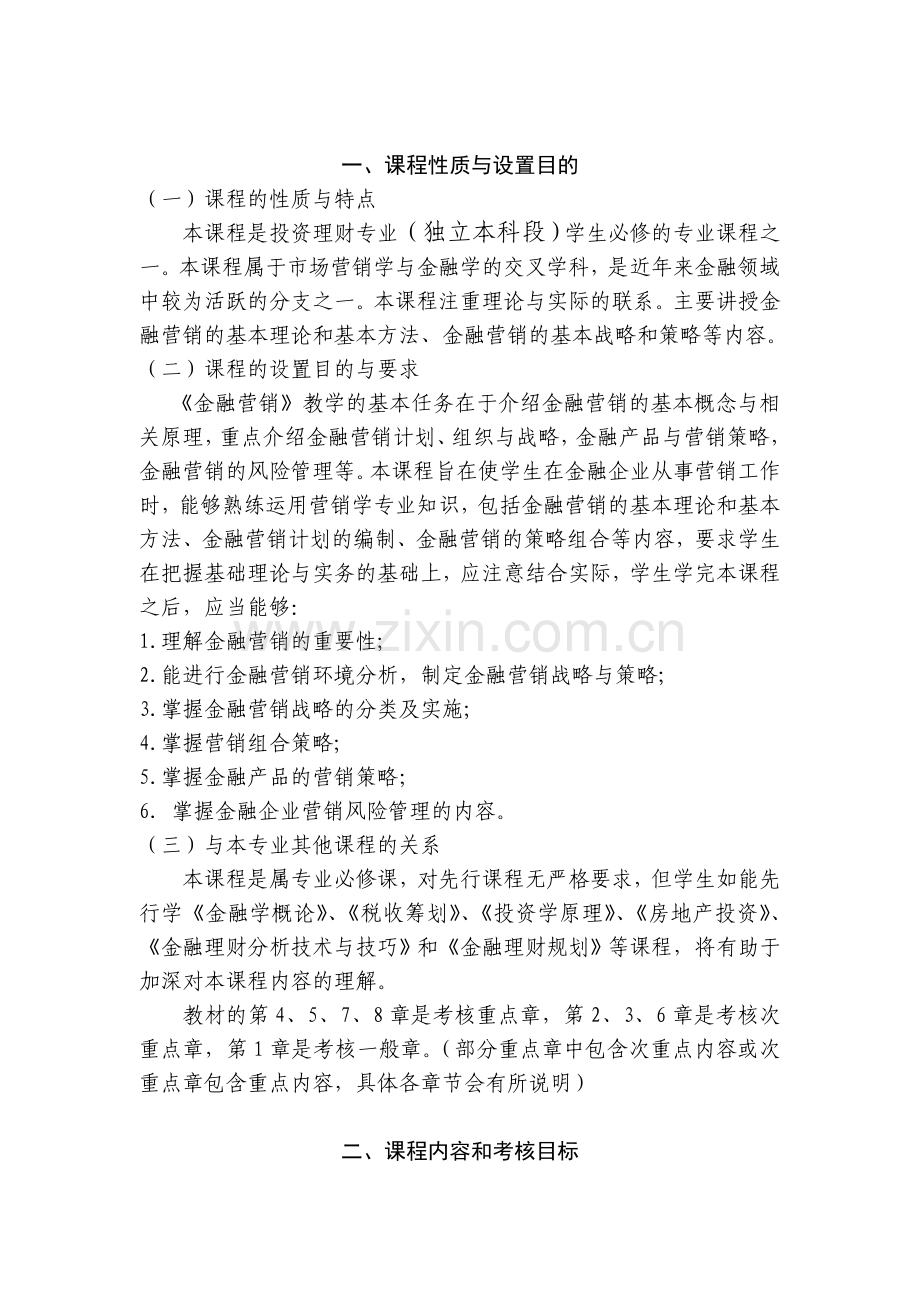 一、课程性质与设置目的

（一）课程的性质与特点

本课程是投资理财专业（独立本科段）学生必修的专业课程之一。本课程属于市场营销学与金融学的交叉学科，是近年来金融领域中较为活跃的分支之一。本课程注重理论与实际的联系。主要讲授金融营销的基本理论和基本方法、金融营销的基本战略和策略等内容。

（二）课程的设置目的与要求

《金融营销》教学的基本任务在于介绍金融营销的基本概念与相关原理，重点介绍金融营销计划、组织与战略，金融产品与营销策略，金融营销的风险管理等。本课程旨在使学生在金融企业从事营销工作时，能够熟练运用营销学专业知识，包括金融营销的基本理论和基本方法、金融营销计划的编制、金融营销的策略组合等内容，要求学生在把握基础理论与实务的基础上，应注意结合实际，学生学完本课程之后，应当能够:

1.理解金融营销的重要性;

2.能进行金融营销环境分析，制定金融营销战略与策略;

3.掌握金融营销战略的分类及实施;

4.掌握营销组合策略;

5.掌握金融产品的营销策略;

6.掌握金融企业营销风险管理的内容。

（三）与本专业其他课程的关系

本课程是属专业必修课，对先行课程无严格要求，但学生如能先行学《金融学概论》、《税收筹划》、《投资学原理》、《房地产投资》、《金融理财分析技术与技巧》和《金融理财规划》等课程，将有助于加深对本课程内容的理解。

教材的第4、5、7、8章是考核重点章，第2、3、6章是考核次重点章，第1章是考核一般章。（部分重点章中包含次重点内容或次重点章包含重点内容，具体各章节会有所说明）

二、课程内容和考核目标

www.zixin.com.cn